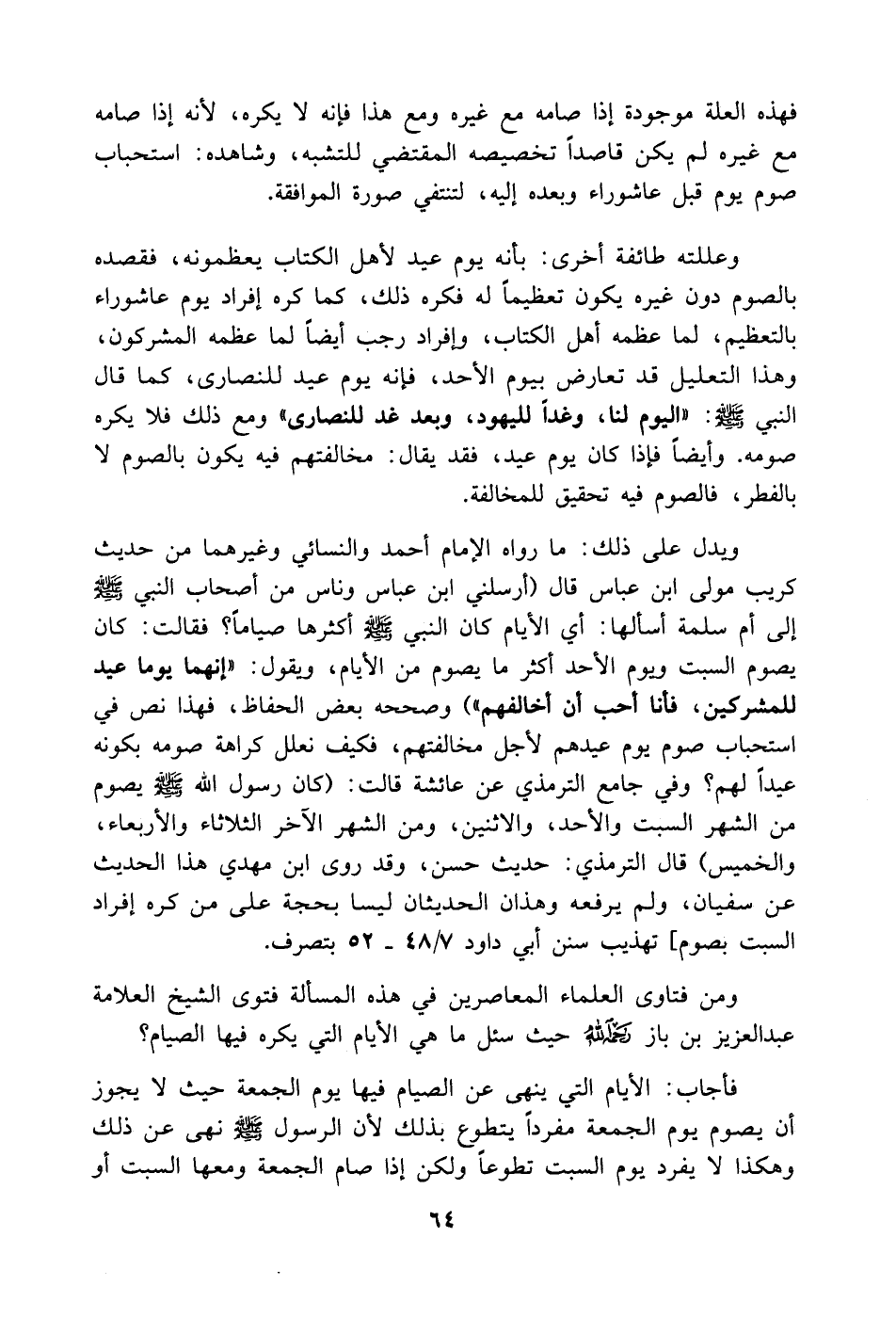 فهذه العلة موجودة إذا صامه مع غيره ومع هذا فإنه لا يكره، لأنه إذا صامه مع غيره لم يكن قاصداً تخصيصه المقتضي للتشبه، وشاهده: استحباب صوم يوم قبل عاشوراء وبعده إليه، لتنتفي صورة الموافقة.

وعللته طائفة أخرى: بأنه يوم عيد لأهل الكتاب يعظمونه، فقصده بالصوم دون غيره يكون تعظيماً له فكره ذلك، كما كره إفراد يوم عاشوراء بالتعظيم، لما عظمه أهل الكتاب، وإفراد رجب أيضاً لما عظمه المشركون، وهذا التعليل قد تعارض بيوم الأحد، فإنه يوم عيد للنصارى، كما قال النبي ﷺ: «اليوم لنا، وغداً لليهود، وبعد غد للنصارى» ومع ذلك فلا يكره صومه. وأيضاً فإذا كان يوم عيد، فقد يقال: مخالفتهم فيه يكون بالصوم لا بالفطر، فالصوم فيه تحقيق للمخالفة.

ويدل على ذلك: ما رواه الإمام أحمد والنسائي وغيرهما من حديث كريب مولى ابن عباس قال (أرسلني ابن عباس وناس من أصحاب النبي ﷺ إلى أم سلمة أسألها: أي الأيام كان النبي ﷺ أكثرها صياماً؟ فقالت: كان يصوم السبت ويوم الأحد أكثر ما يصوم من الأيام، ويقول: «إنهما يوما عيد للمشركين، فأنا أحب أن أخالفهم») وصححه بعض الحفاظ، فهذا نص في استحباب صوم يوم عيدهم لأجل مخالفتهم، فكيف نعلل كراهة صومه بكونه عيداً لهم؟ وفي جامع الترمذي عن عائشة قالت: (كان رسول الله ﷺ يصوم من الشهر السبت والأحد، والاثنين، ومن الشهر الآخر الثلاثاء والأربعاء، والخميس) قال الترمذي: حديث حسن، وقد روى ابن مهدي هذا الحديث عن سفيان، ولم يرفعه وهذان الحديثان ليسا بحجة على من كره إفراد السبت بصوم] تهذيب سنن أبي داود ٤٨/٧ ـ ٥٢ بتصرف.

ومن فتاوى العلماء المعاصرين في هذه المسألة فتوى الشيخ العلامة عبدالعزيز بن باز رحمه الله حيث سئل ما هي الأيام التي يكره فيها الصيام؟

فأجاب: الأيام التي ينهى عن الصيام فيها يوم الجمعة حيث لا يجوز أن يصوم يوم الجمعة مفرداً يتطوع بذلك لأن الرسول ﷺ نهى عن ذلك وهكذا لا يفرد يوم السبت تطوعاً ولكن إذا صام الجمعة ومعها السبت أو

٦٤